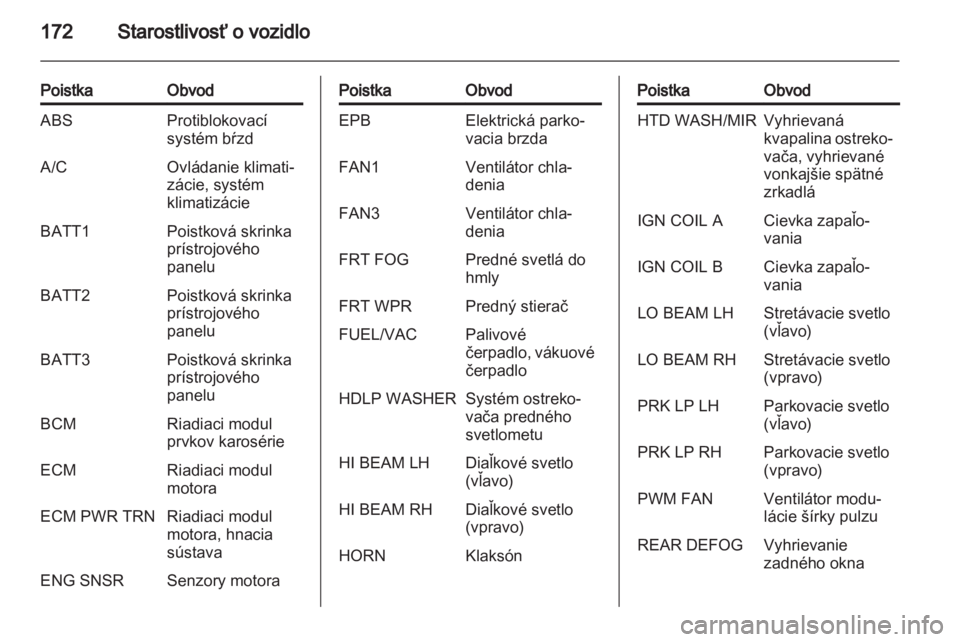 172 Starostlivosť o vozidlo

| Poistka | Obvod |
|---|---|
| ABS | Protiblokovací systém bŕzd |
| A/C | Ovládanie klimatizácie, systém klimatizácie |
| BATT1 | Poistková skrinka prístrojového panelu |
| BATT2 | Poistková skrinka prístrojového panelu |
| BATT3 | Poistková skrinka prístrojového panelu |
| BCM | Riadiaci modul prvkov karosérie |
| ECM | Riadiaci modul motora |
| ECM PWR TRN | Riadiaci modul motora, hnacia sústava |
| ENG SNSR | Senzory motora |

| Poistka | Obvod |
|---|---|
| EPB | Elektrická parkovacia brzda |
| FAN1 | Ventilátor chladenia |
| FAN3 | Ventilátor chladenia |
| FRT FOG | Predné svetlá do hmly |
| FRT WPR | Predný stierač |
| FUEL/VAC | Palivové čerpadlo, vákuové čerpadlo |
| HDLP WASHER | Systém ostrekovača predného svetlometu |
| HI BEAM LH | Diaľkové svetlo (vľavo) |
| HI BEAM RH | Diaľkové svetlo (vpravo) |
| HORN | Klaksón |

| Poistka | Obvod |
|---|---|
| HTD WASH/MIR | Vyhrievaná kvapalina ostrekovača, vyhrievané vonkajšie spätné zrkadlá |
| IGN COIL A | Cievka zapaľovania |
| IGN COIL B | Cievka zapaľovania |
| LO BEAM LH | Stretávacie svetlo (vľavo) |
| LO BEAM RH | Stretávacie svetlo (vpravo) |
| PRK LP LH | Parkovacie svetlo (vľavo) |
| PRK LP RH | Parkovacie svetlo (vpravo) |
| PWM FAN | Ventilátor modulácie šírky pulzu |
| REAR DEFOG | Vyhrievanie zadného okna |

carmanualsonline.info